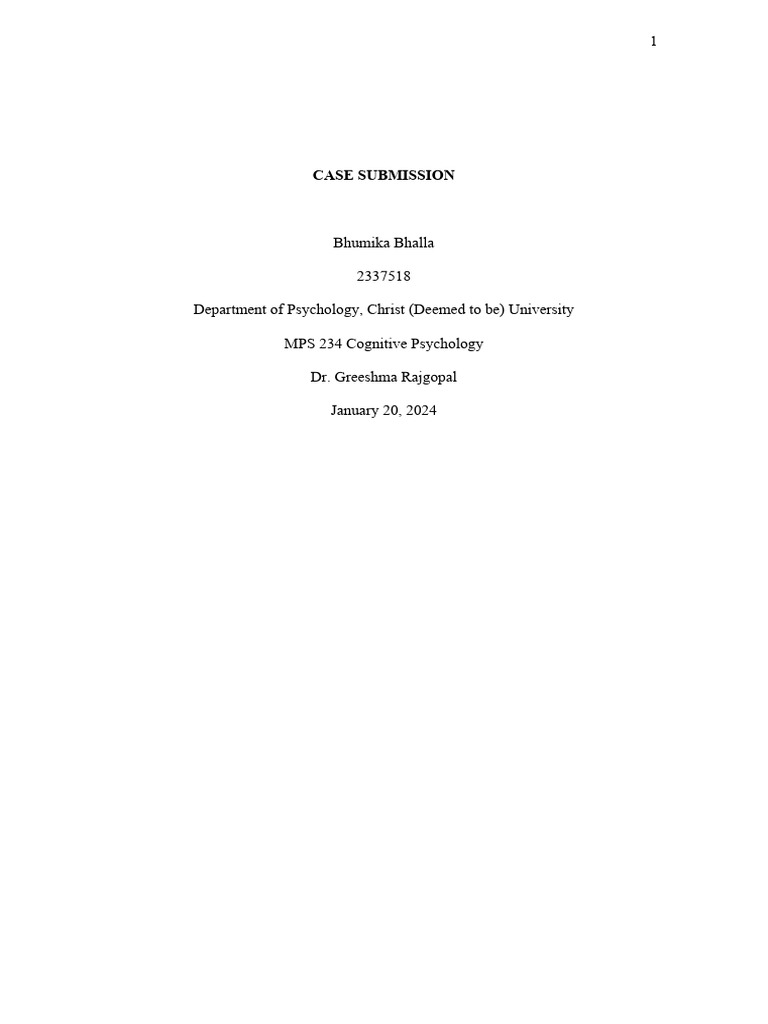 1

CASE SUBMISSION

Bhumika Bhalla

2337518

Department of Psychology, Christ (Deemed to be) University

MPS 234 Cognitive Psychology

Dr. Greeshma Rajgopal

January 20, 2024